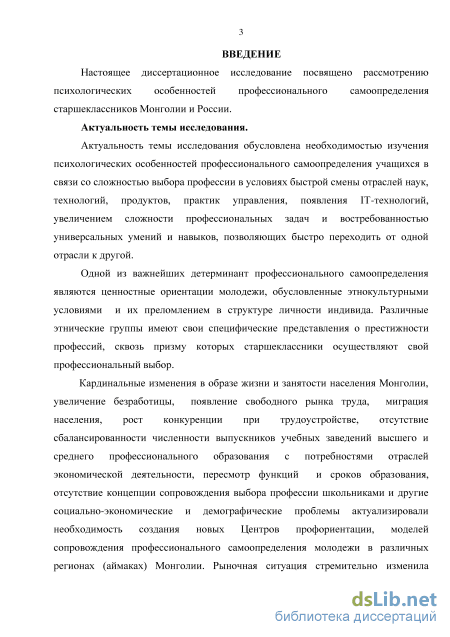 3

ВВЕДЕНИЕ

Настоящее диссертационное исследование посвящено рассмотрению психологических особенностей профессионального самоопределения старшеклассников Монголии и России.

Актуальность темы исследования.

Актуальность темы исследования обусловлена необходимостью изучения психологических особенностей профессионального самоопределения учащихся в связи со сложностью выбора профессии в условиях быстрой смены отраслей наук, технологий, продуктов, практик управления, появления IT-технологий, увеличением сложности профессиональных задач и востребованностью универсальных умений и навыков, позволяющих быстро переходить от одной отрасли к другой.

Одной из важнейших детерминант профессионального самоопределения являются ценностные ориентации молодежи, обусловленные этнокультурными условиями и их преломлением в структуре личности индивида. Различные этнические группы имеют свои специфические представления о престижности профессий, сквозь призму которых старшеклассники осуществляют свой профессиональный выбор.

Кардинальные изменения в образе жизни и занятости населения Монголии, увеличение безработицы, появление свободного рынка труда, миграция населения, рост конкуренции при трудоустройстве, отсутствие сбалансированности численности выпускников учебных заведений высшего и среднего профессионального образования с потребностями отраслей экономической деятельности, пересмотр функций и сроков образования, отсутствие концепции сопровождения выбора профессии школьниками и другие социально-экономические и демографические проблемы актуализировали необходимость создания новых Центров профориентации, моделей сопровождения профессионального самоопределения молодежи в различных регионах (аймаках) Монголии. Рыночная ситуация стремительно изменила

dsLib.net
библиотека диссертаций